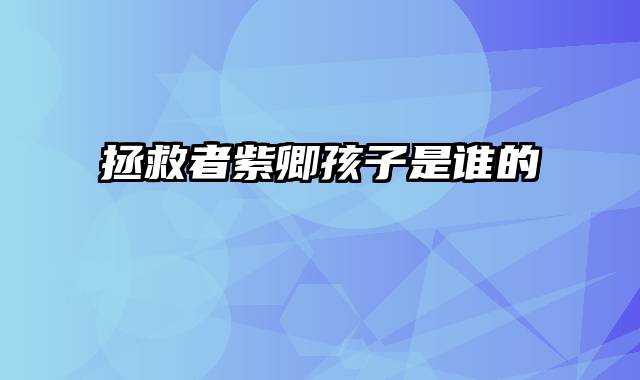 拯救者紫卿孩子是谁的